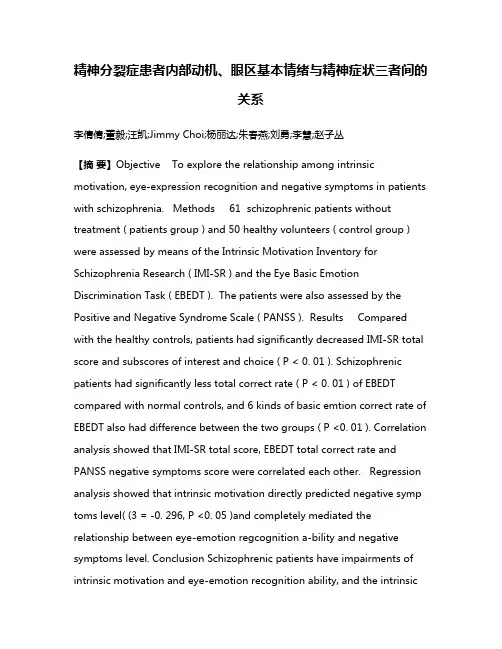 精神分裂症患者内部动机、眼区基本情绪与精神症状三者间的关系

李倩倩;董毅;汪凯;Jimmy Choi;杨丽达;朱春燕;刘勇;李慧;赵子丛

【摘 要】Objective To explore the relationship among intrinsic motivation, eye-expression recognition and negative symptoms in patients with schizophrenia. Methods 61 schizophrenic patients without treatment ( patients group ) and 50 healthy volunteers ( control group ) were assessed by means of the Intrinsic Motivation Inventory for Schizophrenia Research ( IMI-SR ) and the Eye Basic Emotion Discrimination Task ( EBEDT ). The patients were also assessed by the Positive and Negative Syndrome Scale ( PANSS ). Results Compared with the healthy controls, patients had significantly decreased IMI-SR total score and subscores of interest and choice ( P < 0. 01 ). Schizophrenic patients had significantly less total correct rate ( P < 0. 01 ) of EBEDT compared with normal controls, and 6 kinds of basic emtion correct rate of EBEDT also had difference between the two groups ( P <0. 01 ). Correlation analysis showed that IMI-SR total score, EBEDT total correct rate and PANSS negative symptoms score were correlated each other. Regression analysis showed that intrinsic motivation directly predicted negative symp toms level( (3 = -0. 296, P <0. 05 )and completely mediated the relationship between eye-emotion regcognition a-bility and negative symptoms level. Conclusion Schizophrenic patients have impairments of intrinsic motivation and eye-emotion recognition ability, and the intrinsic